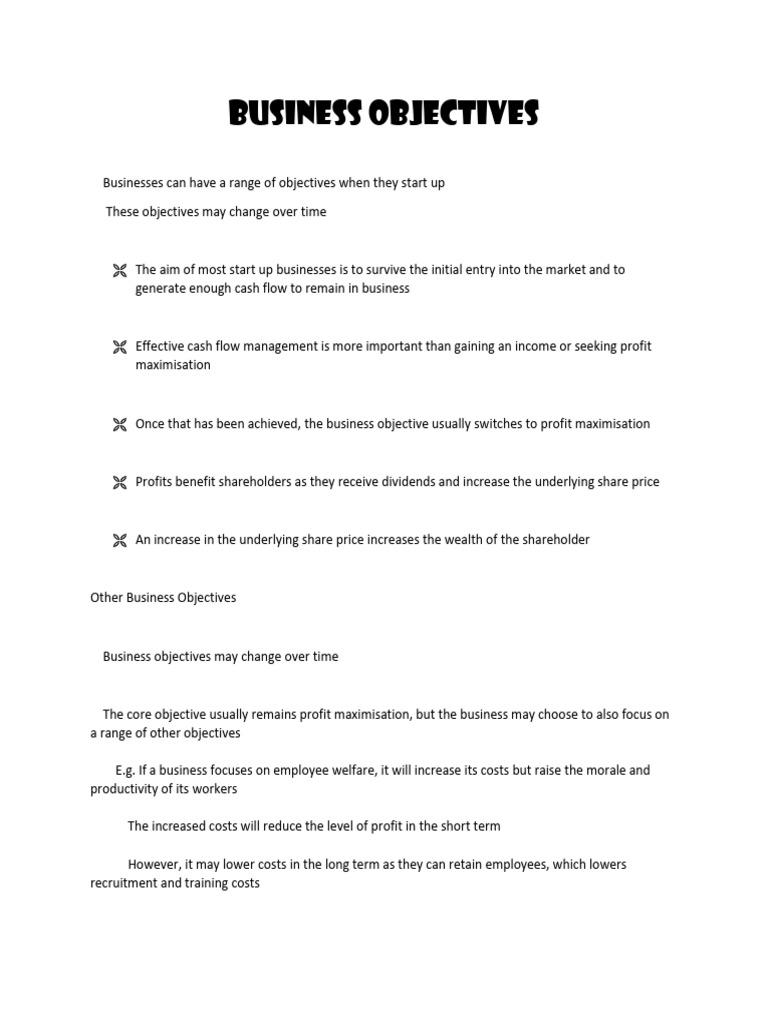 BUSINESS OBJECTIVES

Businesses can have a range of objectives when they start up

These objectives may change over time

The aim of most start up businesses is to survive the initial entry into the market and to generate enough cash flow to remain in business

Effective cash flow management is more important than gaining an income or seeking profit maximisation

Once that has been achieved, the business objective usually switches to profit maximisation

Profits benefit shareholders as they receive dividends and increase the underlying share price

An increase in the underlying share price increases the wealth of the shareholder

Other Business Objectives

Business objectives may change over time

The core objective usually remains profit maximisation, but the business may choose to also focus on a range of other objectives

E.g. If a business focuses on employee welfare, it will increase its costs but raise the morale and productivity of its workers

The increased costs will reduce the level of profit in the short term

However, it may lower costs in the long term as they can retain employees, which lowers recruitment and training costs